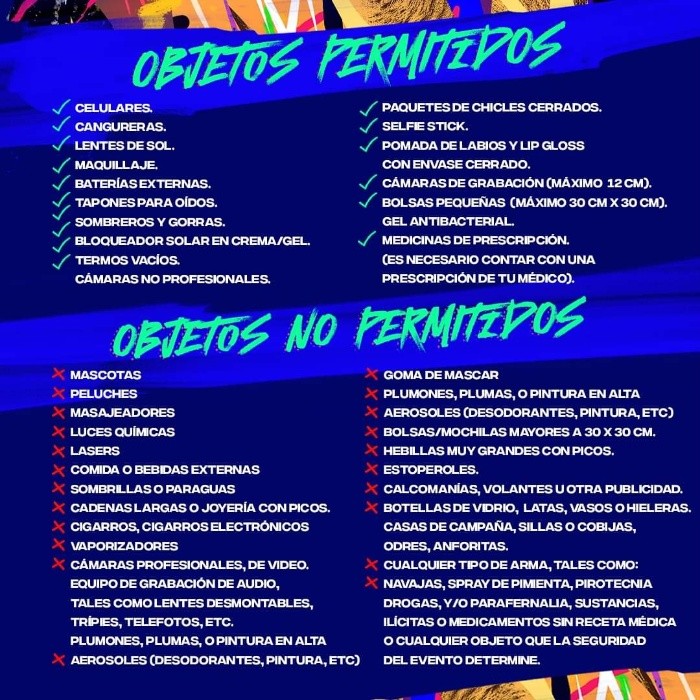 OBJETOS PERMITIDOS

CELULARES.
CANGURERAS.
LENTES DE SOL.
MAQUILLAJE.
BATERÍAS EXTERNAS.
TAPONES PARA OÍDOS.
SOMBREROS Y GORRAS.
BLOQUEADOR SOLAR EN CREMA/GEL.
TERMOS VACÍOS.
CÁMARAS NO PROFESIONALES.

PAQUETES DE CHICLES CERRADOS.
SELFIE STICK.
POMADA DE LABIOS Y LIP GLOSS CON ENVASE CERRADO.
CÁMARAS DE GRABACIÓN (MÁXIMO 12 CM).
BOLSAS PEQUEÑAS (MÁXIMO 30 CM X 30 CM).
GEL ANTIBACTERIAL.
MEDICINAS DE PRESCRIPCIÓN. (ES NECESARIO CONTAR CON UNA PRESCRIPCIÓN DE TU MÉDICO).

OBJETOS NO PERMITIDOS

MASCOTAS
PELUCHES
MASAJEADORES
LUCES QUÍMICAS
LASERS
COMIDA O BEBIDAS EXTERNAS
SOMBRILLAS O PARAGUAS
CADENAS LARGAS O JOYERÍA CON PICOS.
CIGARROS, CIGARROS ELECTRÓNICOS
VAPORIZADORES
CÁMARAS PROFESIONALES, DE VIDEO. EQUIPO DE GRABACIÓN DE AUDIO, TALES COMO LENTES DESMONTABLES, TRÍPIES, TELEFOTOS, ETC. PLUMONES, PLUMAS, O PINTURA EN ALTA
AEROSOLES (DESODORANTES, PINTURA, ETC)

GOMA DE MASCAR
PLUMONES, PLUMAS, O PINTURA EN ALTA
AEROSOLES (DESODORANTES, PINTURA, ETC)
BOLSAS/MOCHILAS MAYORES A 30 X 30 CM.
HEBILLAS MUY GRANDES CON PICOS.
ESTOPEROLES.
CALCOMANÍAS, VOLANTES U OTRA PUBLICIDAD.
BOTELLAS DE VIDRIO, LATAS, VASOS O HIELERAS. CASAS DE CAMPAÑA, SILLAS O COBIJAS, ODRES, ANFORITAS.
CUALQUIER TIPO DE ARMA, TALES COMO:
NAVAJAS, SPRAY DE PIMIENTA, PIROTECNIA DROGAS, Y/O PARAFERNALIA, SUSTANCIAS, ILÍCITAS O MEDICAMENTOS SIN RECETA MÉDICA O CUALQUIER OBJETO QUE LA SEGURIDAD DEL EVENTO DETERMINE.